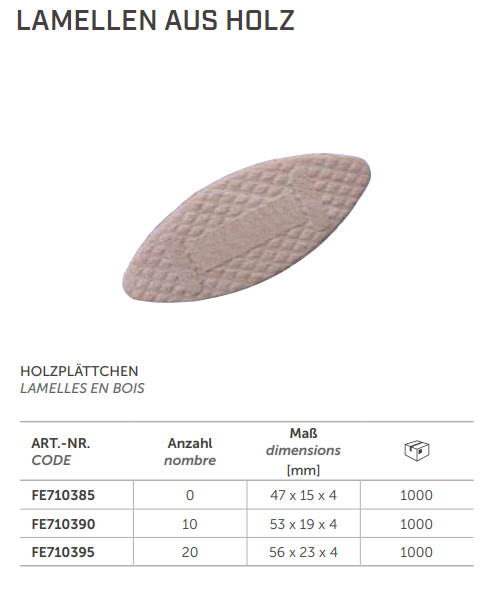 LAMELLEN AUS HOLZ

HOLZPLÄTTCHEN
LAMELLES EN BOIS

| ART.-NR. CODE | Anzahl nombre | Maß dimensions [mm] | |
|---|---|---|---|
| FE710385 | 0 | 47 x 15 x 4 | 1000 |
| FE710390 | 10 | 53 x 19 x 4 | 1000 |
| FE710395 | 20 | 56 x 23 x 4 | 1000 |